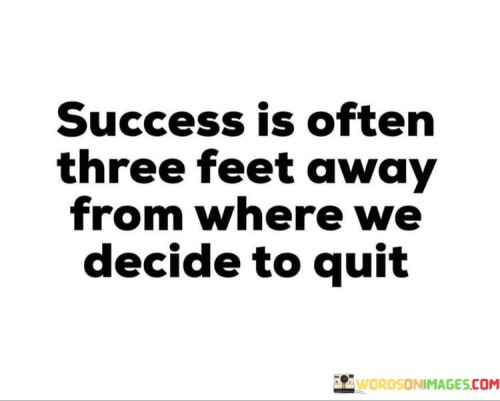 Success is often three feet away from where we decide to quit

WORDSONIMAGES.COM